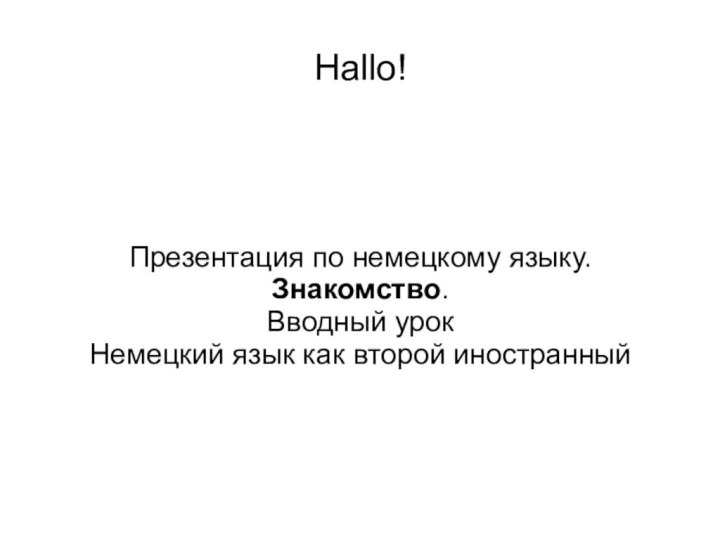 Hallo!

Презентация по немецкому языку.
Знакомство.
Вводный урок
Немецкий язык как второй иностранный